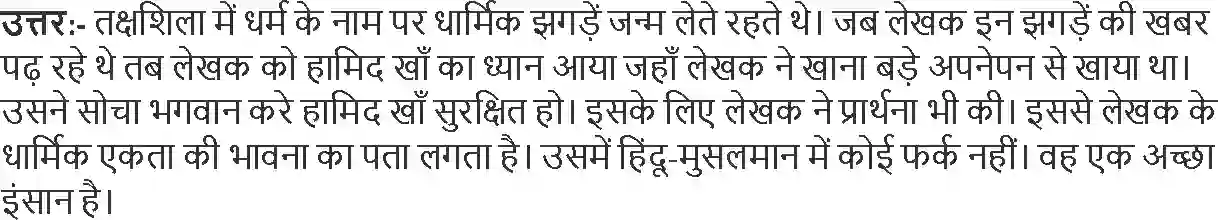 उत्तर:- तक्षशिला में धर्म के नाम पर धार्मिक झगड़ें जन्म लेते रहते थे। जब लेखक इन झगड़ें की खबर पढ़ रहे थे तब लेखक को हामिद खाँ का ध्यान आया जहाँ लेखक ने खाना बड़े अपनेपन से खाया था। उसने सोचा भगवान करे हामिद खाँ सुरक्षित हो। इसके लिए लेखक ने प्रार्थना भी की। इससे लेखक के धार्मिक एकता की भावना का पता लगता है। उसमें हिंदू-मुसलमान में कोई फर्क नहीं। वह एक अच्छा इंसान है।